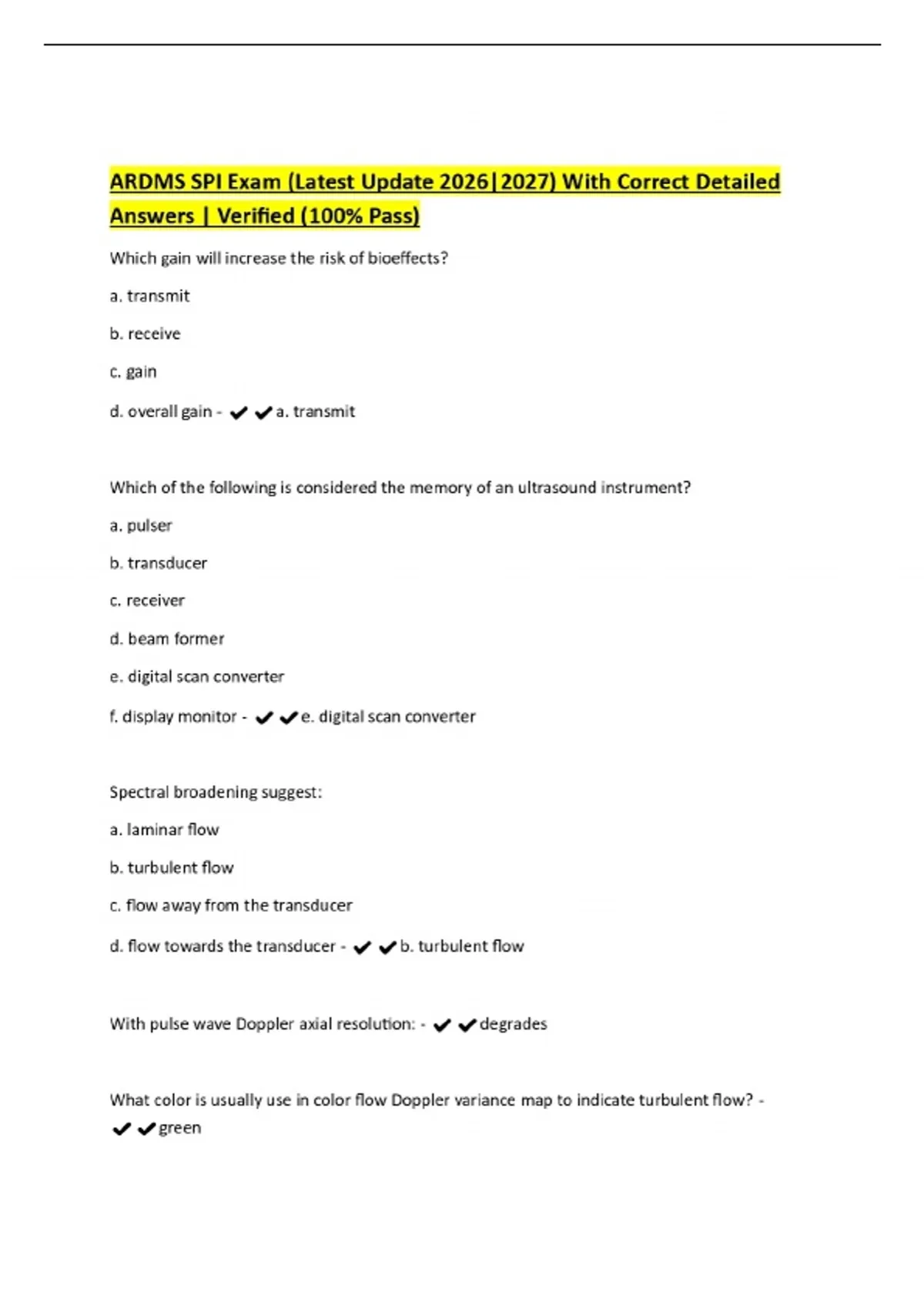 ARDMS SPI Exam (Latest Update 2026|2027) With Correct Detailed Answers | Verified (100% Pass)

Which gain will increase the risk of bioeffects?

a. transmit

b. receive

c. gain

d. overall gain - ✔✔a. transmit

Which of the following is considered the memory of an ultrasound instrument?

a. pulser

b. transducer

c. receiver

d. beam former

e. digital scan converter

f. display monitor - ✔✔e. digital scan converter

Spectral broadening suggest:

a. laminar flow

b. turbulent flow

c. flow away from the transducer

d. flow towards the transducer - ✔✔b. turbulent flow

With pulse wave Doppler axial resolution: - ✔✔degrades

What color is usually use in color flow Doppler variance map to indicate turbulent flow? - ✔✔green